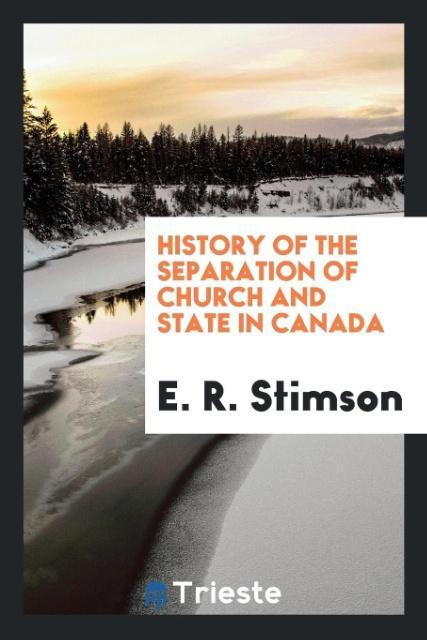 HISTORY OF THE SEPARATION OF CHURCH AND STATE IN CANADA

E. R. Stimson

Trieste